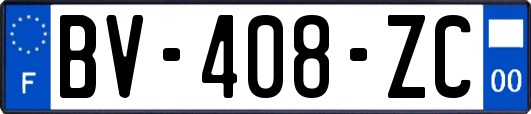 F

BV-408-ZC

00